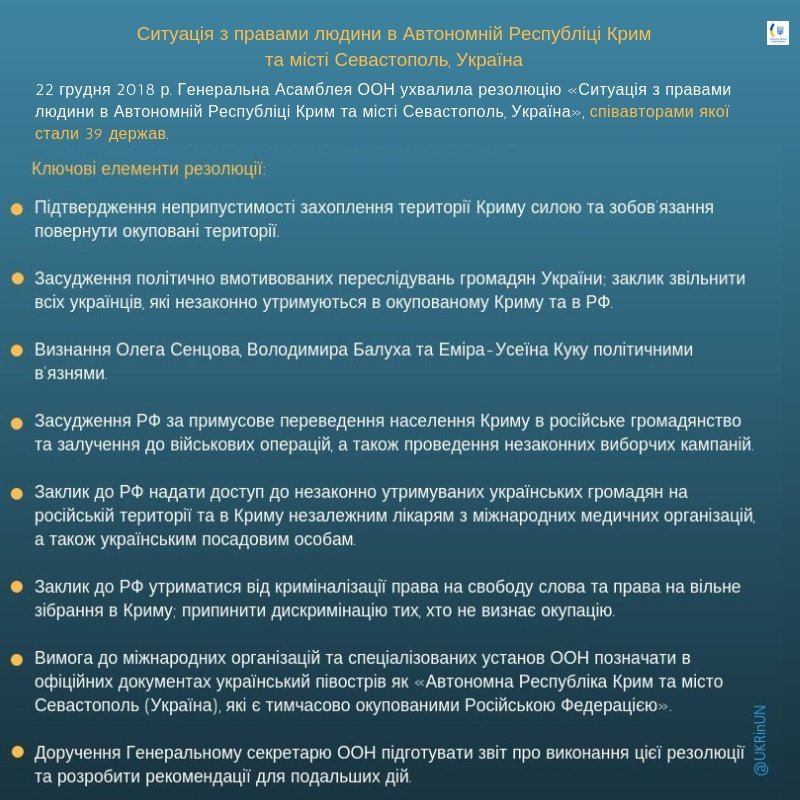 Ситуація з правами людини в Автономній Республіці Крим та місті Севастополь, Україна

22 грудня 2018 р. Генеральна Асамблея ООН ухвалила резолюцію «Ситуація з правами людини в Автономній Республіці Крим та місті Севастополь, Україна», співавторами якої стали 39 держав.

Ключові елементи резолюції:

Підтвердження неприпустимості захоплення території Криму силою та зобов'язання повернути окуповані території.

Засудження політично вмотивованих переслідувань громадян України; заклик звільнити всіх українців, які незаконно утримуються в окупованому Криму та в РФ.

Визнання Олега Сенцова, Володимира Балуха та Еміра-Усеїна Куку політичними в'язнями.

Засудження РФ за примусове переведення населення Криму в російське громадянство та залучення до військових операцій, а також проведення незаконних виборчих кампаній.

Заклик до РФ надати доступ до незаконно утримуваних українських громадян на російській території та в Криму незалежним лікарям з міжнародних медичних організацій, а також українським посадовим особам.

Заклик до РФ утриматися від криміналізації права на свободу слова та права на вільне зібрання в Криму; припинити дискримінацію тих, хто не визнає окупацію.

Вимога до міжнародних організацій та спеціалізованих установ ООН позначати в офіційних документах український півострів як «Автономна Республіка Крим та місто Севастополь (Україна), які є тимчасово окупованими Російською Федерацією».

Доручення Генеральному секретарю ООН підготувати звіт про виконання цієї резолюції та розробити рекомендації для подальших дій.

@UKRinUN